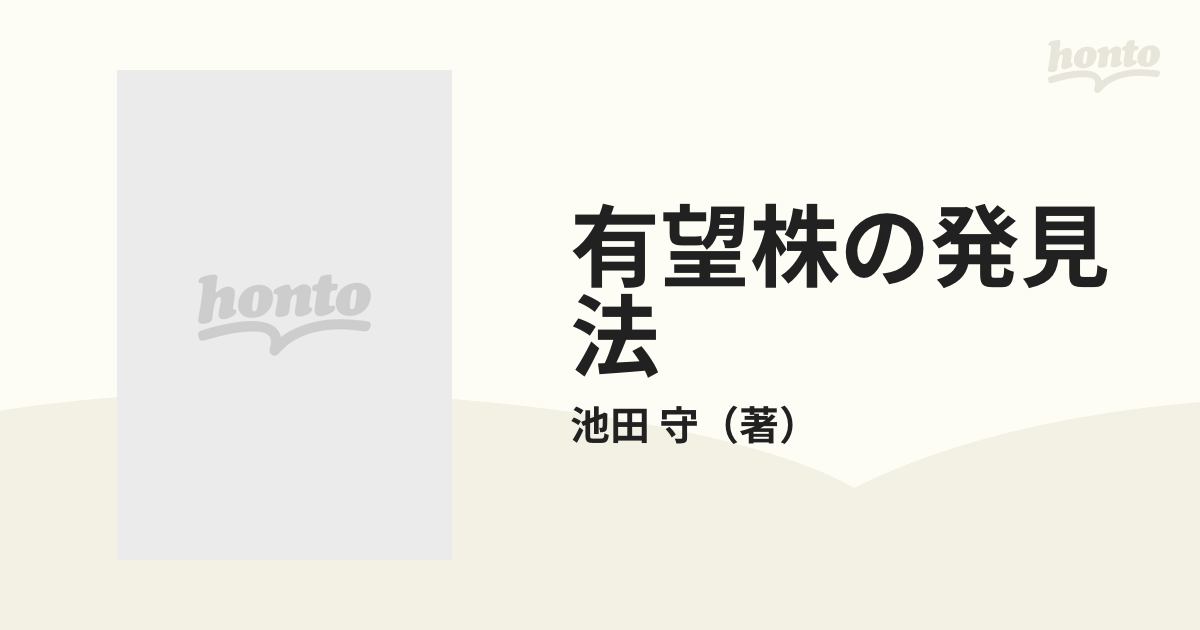 honto

honto

有望株の発見法

池田 守（著）